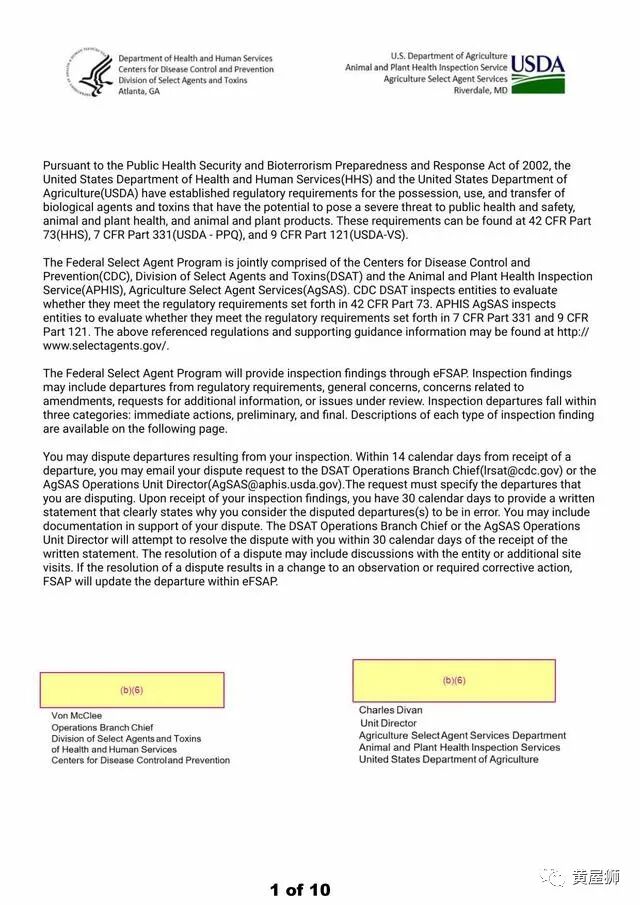 Department of Health and Human Services
Centers for Disease Control and Prevention
Division of Select Agents and Toxins
Atlanta, GA

U.S. Department of Agriculture
Animal and Plant Health Inspection Service
Agriculture Select Agent Services
Riverdale, MD
USDA

Pursuant to the Public Health Security and Bioterrorism Preparedness and Response Act of 2002, the United States Department of Health and Human Services(HHS) and the United States Department of Agriculture(USDA) have established regulatory requirements for the possession, use, and transfer of biological agents and toxins that have the potential to pose a severe threat to public health and safety, animal and plant health, and animal and plant products. These requirements can be found at 42 CFR Part 73(HHS), 7 CFR Part 331(USDA - PPQ), and 9 CFR Part 121(USDA-VS).

The Federal Select Agent Program is jointly comprised of the Centers for Disease Control and Prevention(CDC), Division of Select Agents and Toxins(DSAT) and the Animal and Plant Health Inspection Service(APHIS), Agriculture Select Agent Services(AgSAS). CDC DSAT inspects entities to evaluate whether they meet the regulatory requirements set forth in 42 CFR Part 73. APHIS AgSAS inspects entities to evaluate whether they meet the regulatory requirements set forth in 7 CFR Part 331 and 9 CFR Part 121. The above referenced regulations and supporting guidance information may be found at http://www.selectagents.gov/.

The Federal Select Agent Program will provide inspection findings through eFSAP. Inspection findings may include departures from regulatory requirements, general concerns, concerns related to amendments, requests for additional information, or issues under review. Inspection departures fall within three categories: immediate actions, preliminary, and final. Descriptions of each type of inspection finding are available on the following page.

You may dispute departures resulting from your inspection. Within 14 calendar days from receipt of a departure, you may email your dispute request to the DSAT Operations Branch Chief(lrsat@cdc.gov) or the AgSAS Operations Unit Director(AgSAS@aphis.usda.gov).The request must specify the departures that you are disputing. Upon receipt of your inspection findings, you have 30 calendar days to provide a written statement that clearly states why you consider the disputed departures(s) to be in error. You may include documentation in support of your dispute. The DSAT Operations Branch Chief or the AgSAS Operations Unit Director will attempt to resolve the dispute with you within 30 calendar days of the receipt of the written statement. The resolution of a dispute may include discussions with the entity or additional site visits. If the resolution of a dispute results in a change to an observation or required corrective action, FSAP will update the departure within eFSAP.

(b)(6)
Von McClee
Operations Branch Chief
Division of Select Agents and Toxins
of Health and Human Services
Centers for Disease Control and Prevention

(b)(6)
Charles Divan
Unit Director
Agriculture Select Agent Services Department
Animal and Plant Health Inspection Services
United States Department of Agriculture

1 of 10

黄屋狮